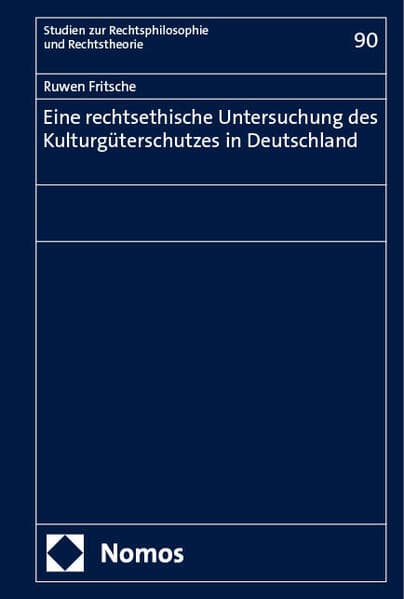 Studien zur Rechtsphilosophie und Rechtstheorie

90

Ruwen Fritsche

Eine rechtsethische Untersuchung des Kulturgüterschutzes in Deutschland

Nomos